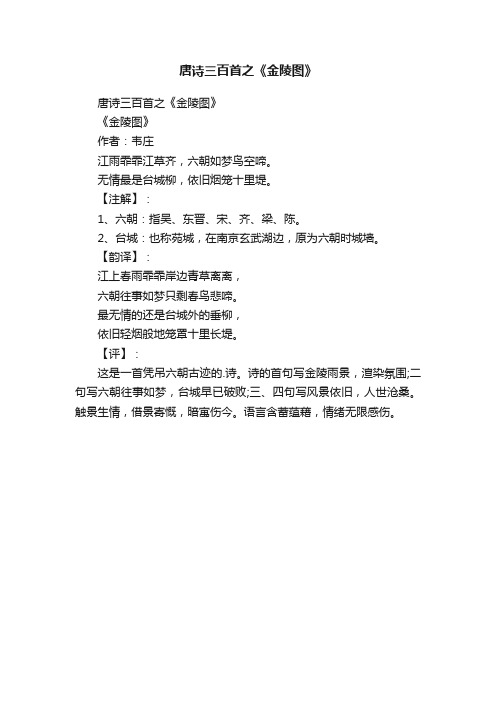 唐诗三百首之《金陵图》

唐诗三百首之《金陵图》

《金陵图》

作者：韦庄

江雨霏霏江草齐，六朝如梦鸟空啼。

无情最是台城柳，依旧烟笼十里堤。

【注解】：

1、六朝：指吴、东晋、宋、齐、梁、陈。

2、台城：也称苑城，在南京玄武湖边，原为六朝时城墙。

【韵译】：

江上春雨霏霏岸边青草离离，

六朝往事如梦只剩春鸟悲啼。

最无情的还是台城外的垂柳，

依旧轻烟般地笼罩十里长堤。

【评】：

这是一首凭吊六朝古迹的.诗。诗的首句写金陵雨景，渲染氛围;二句写六朝往事如梦，台城早已破败;三、四句写风景依旧，人世沧桑。触景生情，借景寄慨，暗寓伤今。语言含蓄蕴藉，情绪无限感伤。